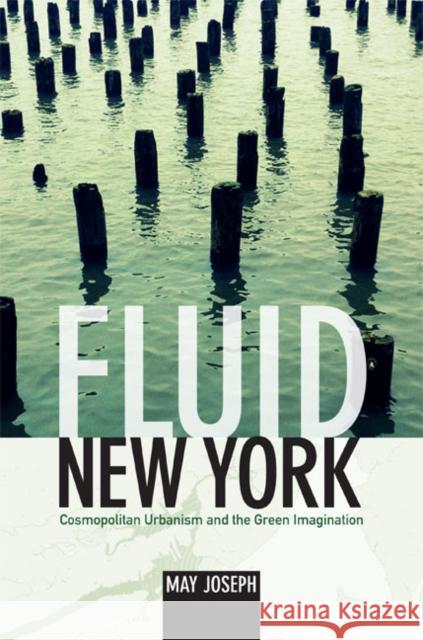 FLUID
NEW YORK
Cosmopolitan Urbanism and the Green Imagination

MAY JOSEPH

Kraina Książek